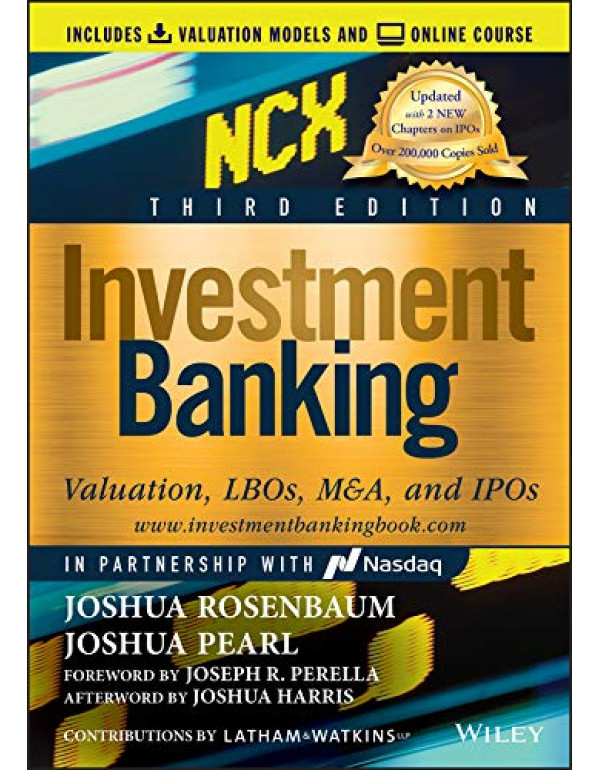 INCLUDES VALUATION MODELS AND ONLINE COURSE

NCX

Updated with 2 NEW Chapters on IPOs
Over 200,000 Copies Sold

THIRD EDITION

Investment Banking

Valuation, LBOs, M&A, and IPOs
www.investmentbankingbook.com

IN PARTNERSHIP WITH Nasdaq

JOSHUA ROSENBAUM
JOSHUA PEARL
FOREWORD BY JOSEPH R. PERELLA
AFTERWORD BY JOSHUA HARRIS

CONTRIBUTIONS BY LATHAM & WATKINS LLP

WILEY